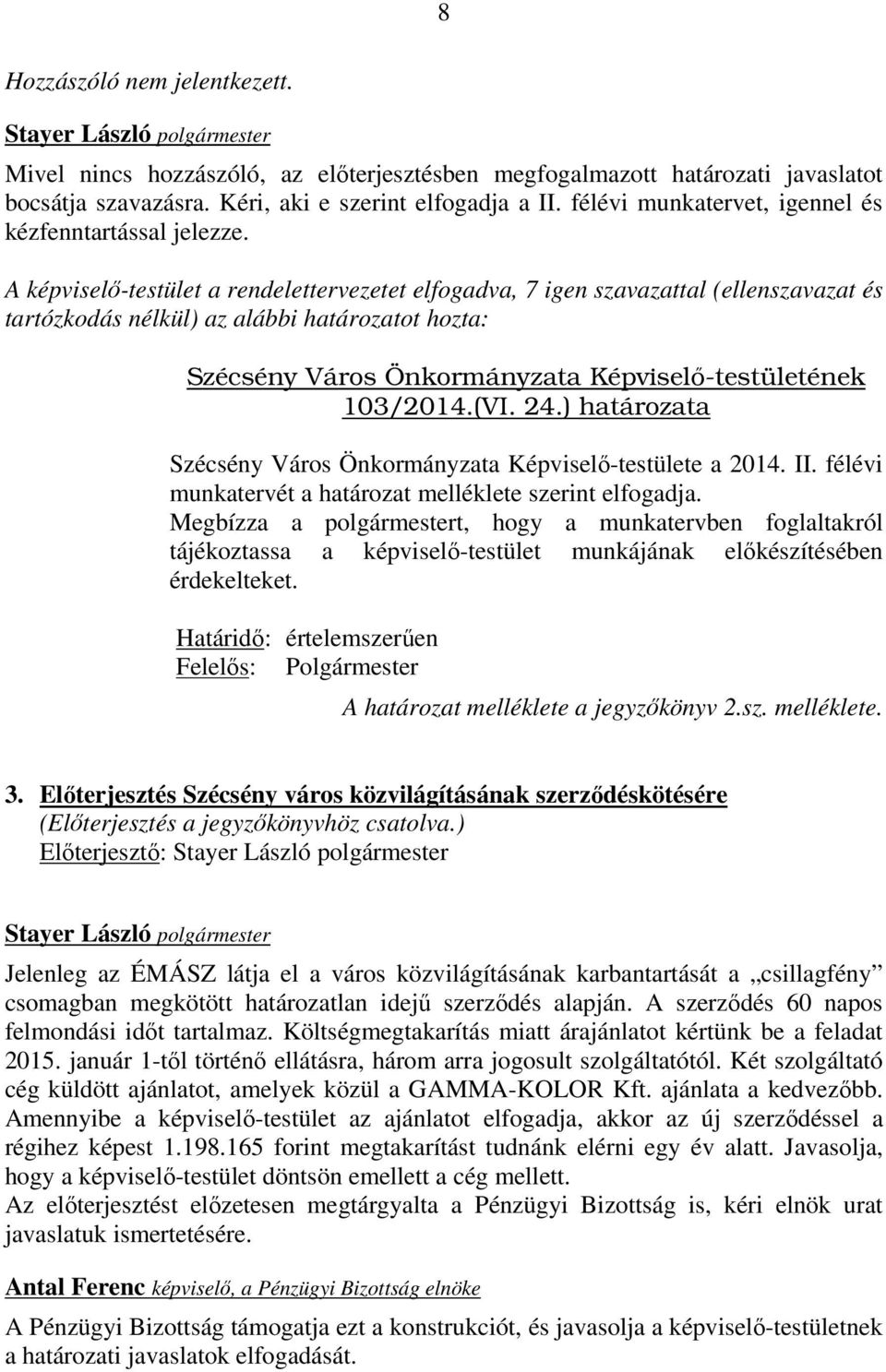 8

Hozzászóló nem jelentkezett.

Stayer László polgármester

Mivel nincs hozzászóló, az előterjesztésben megfogalmazott határozati javaslatot bocsátja szavazásra. Kéri, aki e szerint elfogadja a II. félévi munkatervet, igennel és kézfenntartással jelezze.

A képviselő-testület a rendelettervezetet elfogadva, 7 igen szavazattal (ellenszavazat és tartózkodás nélkül) az alábbi határozatot hozta:

Szécsény Város Önkormányzata Képviselő-testületének 103/2014.(VI. 24.) határozata

Szécsény Város Önkormányzata Képviselő-testülete a 2014. II. félévi munkatervét a határozat melléklete szerint elfogadja.
Megbízza a polgármestert, hogy a munkatervben foglaltakról tájékoztassa a képviselő-testület munkájának előkészítésében érdekelteket.

Határidő: értelemszerűen
Felelős: Polgármester

A határozat melléklete a jegyzőkönyv 2.sz. melléklete.

3. Előterjesztés Szécsény város közvilágításának szerződéskötésére
(Előterjesztés a jegyzőkönyvhöz csatolva.)
Előterjesztő: Stayer László polgármester

Stayer László polgármester

Jelenleg az ÉMÁSZ látja el a város közvilágításának karbantartását a „csillagfény” csomagban megkötött határozatlan idejű szerződés alapján. A szerződés 60 napos felmondási időt tartalmaz. Költségmegtakarítás miatt árajánlatot kértünk be a feladat 2015. január 1-től történő ellátásra, három arra jogosult szolgáltatótól. Két szolgáltató cég küldött ajánlatot, amelyek közül a GAMMA-KOLOR Kft. ajánlata a kedvezőbb. Amennyibe a képviselő-testület az ajánlatot elfogadja, akkor az új szerződéssel a régihez képest 1.198.165 forint megtakarítást tudnánk elérni egy év alatt. Javasolja, hogy a képviselő-testület döntsön emellett a cég mellett.
Az előterjesztést előzetesen megtárgyalta a Pénzügyi Bizottság is, kéri elnök urat javaslatuk ismertetésére.

Antal Ferenc képviselő, a Pénzügyi Bizottság elnöke

A Pénzügyi Bizottság támogatja ezt a konstrukciót, és javasolja a képviselő-testületnek a határozati javaslatok elfogadását.